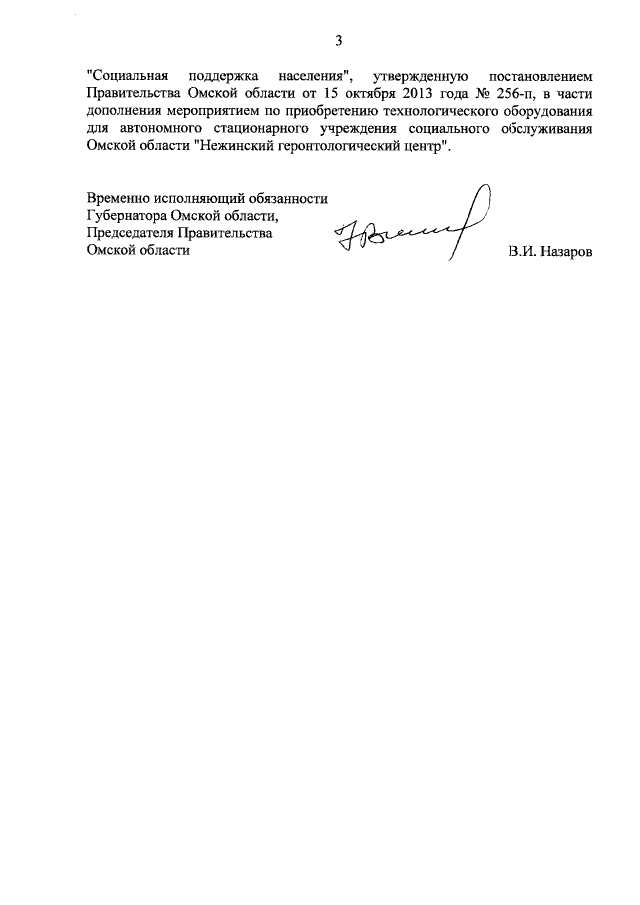 3

"Социальная поддержка населения", утвержденную постановлением Правительства Омской области от 15 октября 2013 года № 256-п, в части дополнения мероприятием по приобретению технологического оборудования для автономного стационарного учреждения социального обслуживания Омской области "Нежинский геронтологический центр".

Временно исполняющий обязанности Губернатора Омской области, Председателя Правительства Омской области

В.И. Назаров